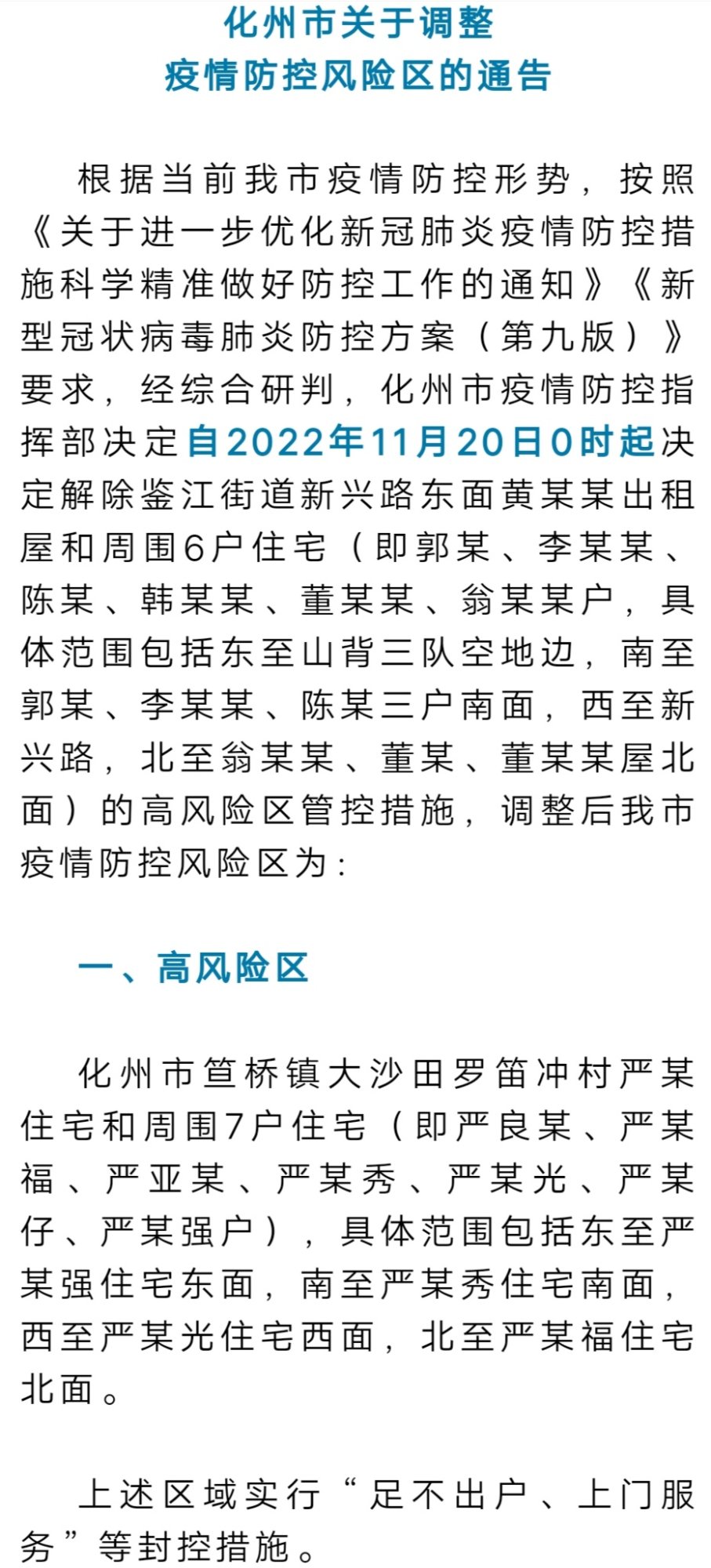 化州市关于调整
疫情防控风险区的通告

根据当前我市疫情防控形势，按照《关于进一步优化新冠肺炎疫情防控措施科学精准做好防控工作的通知》《新型冠状病毒肺炎防控方案（第九版）》要求，经综合研判，化州市疫情防控指挥部决定自2022年11月20日0时起决定解除鉴江街道新兴路东面黄某某出租屋和周围6户住宅（即郭某、李某某、陈某、韩某某、董某某、翁某某户，具体范围包括东至山背三队空地边，南至郭某、李某某、陈某三户南面，西至新兴路，北至翁某某、董某、董某某屋北面）的高风险区管控措施，调整后我市疫情防控风险区为：

一、高风险区

化州市笪桥镇大沙田罗笛冲村严某住宅和周围7户住宅（即严良某、严某福、严亚某、严某秀、严某光、严某仔、严某强户），具体范围包括东至严某强住宅东面，南至严某秀住宅南面，西至严某光住宅西面，北至严某福住宅北面。

上述区域实行“足不出户、上门服务”等封控措施。